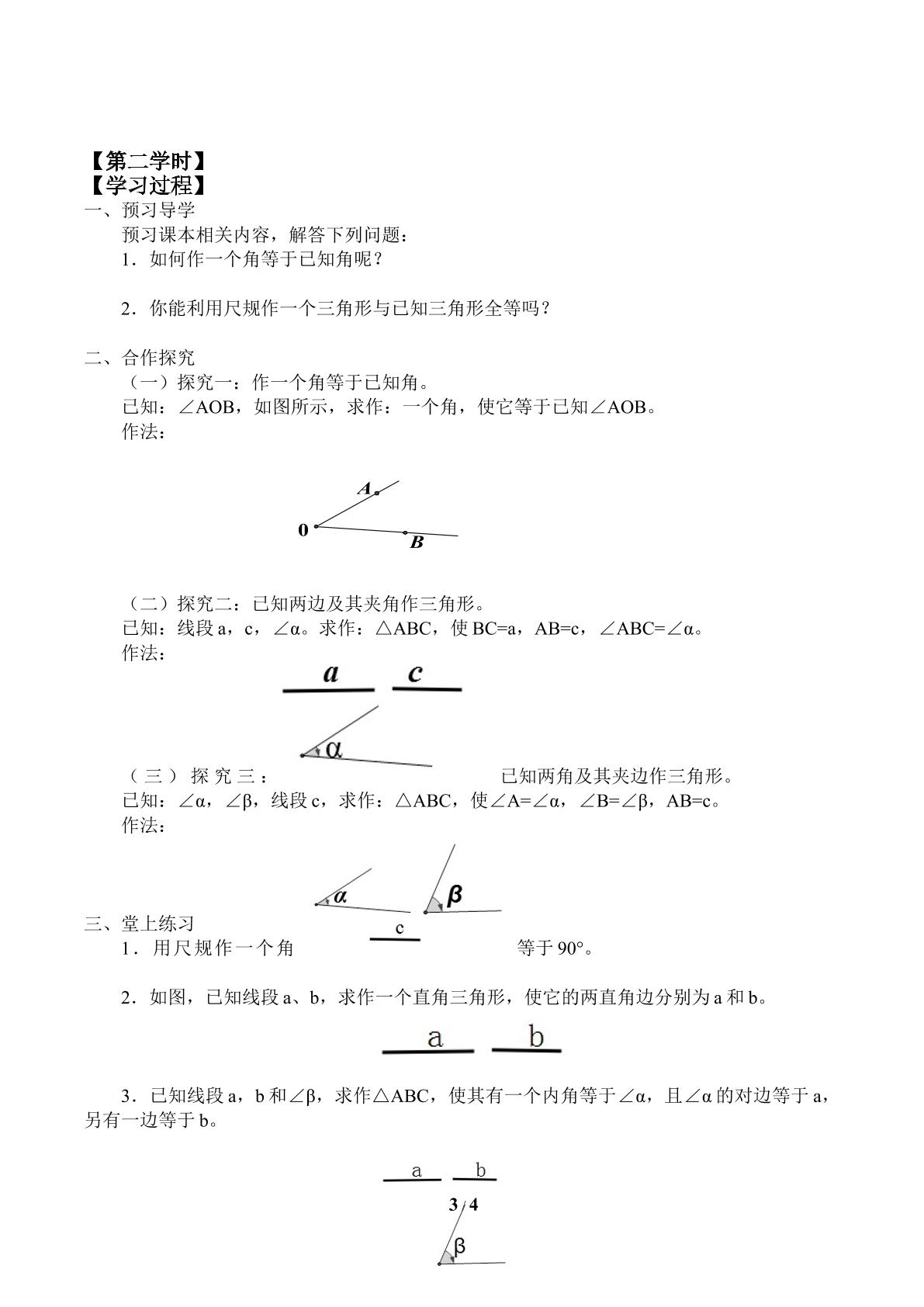 【第二学时】
【学习过程】
一、预习导学

预习课本相关内容，解答下列问题：

1．如何作一个角等于已知角呢？

2．你能利用尺规作一个三角形与已知三角形全等吗？

二、合作探究

（一）探究一：作一个角等于已知角。

已知：∠AOB，如图所示，求作：一个角，使它等于已知∠AOB。

作法：

A
0
B

（二）探究二：已知两边及其夹角作三角形。

已知：线段a，c，∠α。求作：△ABC，使BC=a，AB=c，∠ABC=∠α。

作法：

a
c
α

（三）探究三：已知两角及其夹边作三角形。

已知：∠α，∠β，线段c，求作：△ABC，使∠A=∠α，∠B=∠β，AB=c。

作法：

α
β
c

三、堂上练习

1．用尺规作一个角等于90°。

2．如图，已知线段a、b，求作一个直角三角形，使它的两直角边分别为a和b。

a
b

3．已知线段a，b和∠β，求作△ABC，使其有一个内角等于∠α，且∠α的对边等于a，另有一边等于b。

a
b

3 / 4

β